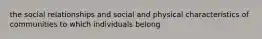 the social relationships and social and physical characteristics of communities to which individuals belong